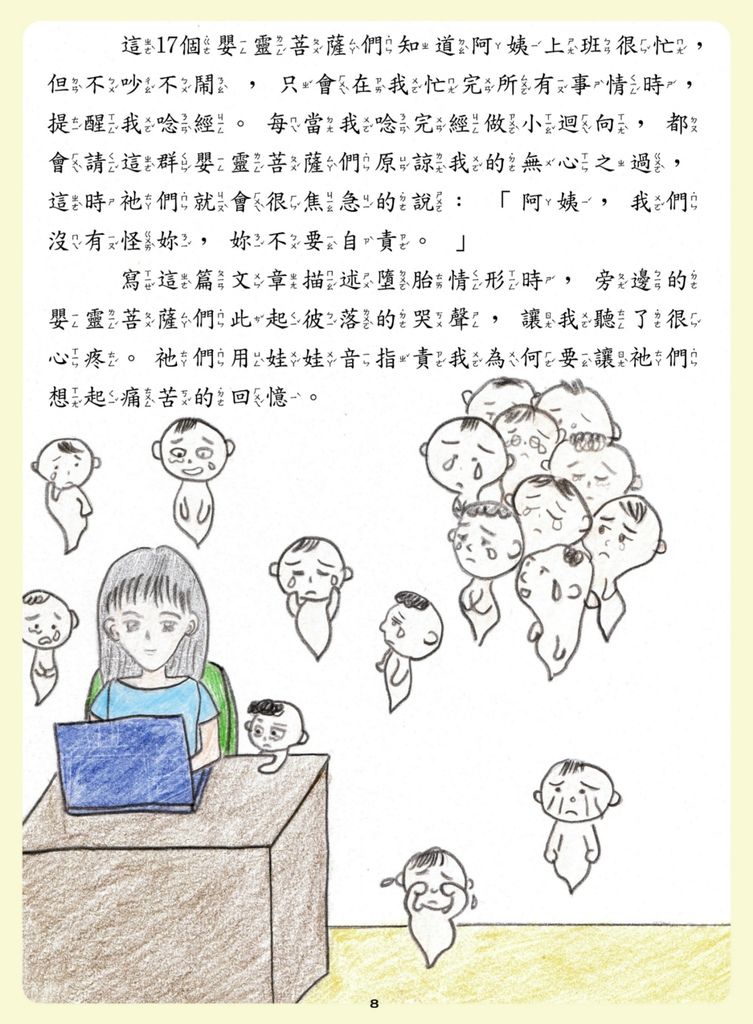 這17個嬰靈菩薩們知道阿姨上班很忙，但不吵不鬧，只會在我忙完所有事情時，提醒我唸經。每當我唸完經做小迴向，都會請這群嬰靈菩薩們原諒我的無心之過，這時祂們就會很焦急的說：「阿姨，我們沒有怪妳，妳不要自責。」

寫這篇文章描述墮胎情形時，旁邊的嬰靈菩薩們此起彼落的哭聲，讓我聽了很心疼。祂們用娃娃音指責我為何要讓祂們想起痛苦的回憶。

8